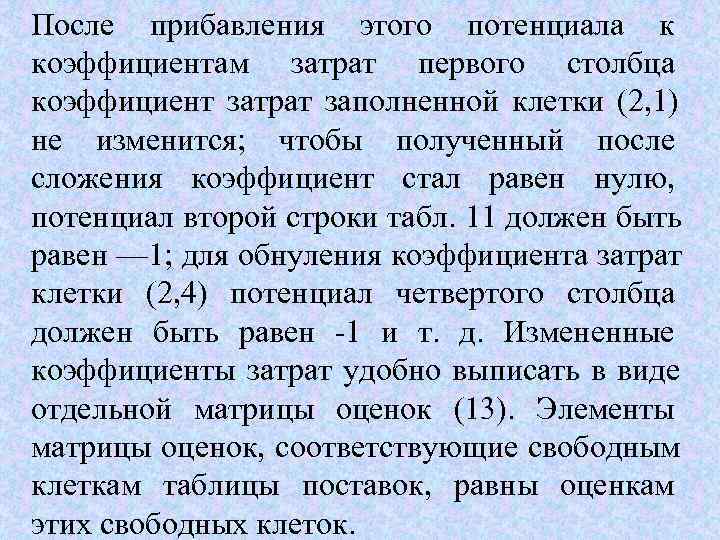 После прибавления этого потенциала к коэффициентам затрат первого столбца коэффициент затрат заполненной клетки (2,1) не изменится; чтобы полученный после сложения коэффициент стал равен нулю, потенциал второй строки табл. 11 должен быть равен —1; для обнуления коэффициента затрат клетки (2,4) потенциал четвертого столбца должен быть равен -1 и т. д. Измененные коэффициенты затрат удобно выписать в виде отдельной матрицы оценок (13). Элементы матрицы оценок, соответствующие свободным клеткам таблицы поставок, равны оценкам этих свободных клеток.